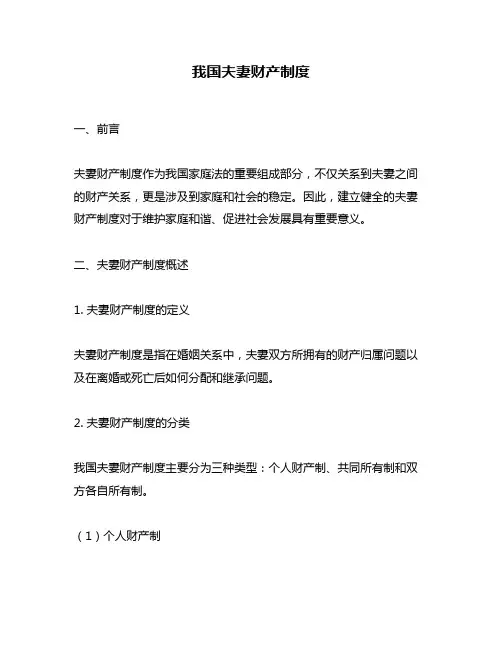 我国夫妻财产制度

一、前言

夫妻财产制度作为我国家庭法的重要组成部分，不仅关系到夫妻之间的财产关系，更是涉及到家庭和社会的稳定。因此，建立健全的夫妻财产制度对于维护家庭和谐、促进社会发展具有重要意义。

二、夫妻财产制度概述

1. 夫妻财产制度的定义

夫妻财产制度是指在婚姻关系中，夫妻双方所拥有的财产归属问题以及在离婚或死亡后如何分配和继承问题。

2. 夫妻财产制度的分类

我国夫妻财产制度主要分为三种类型：个人财产制、共同所有制和双方各自所有制。

（1）个人财产制